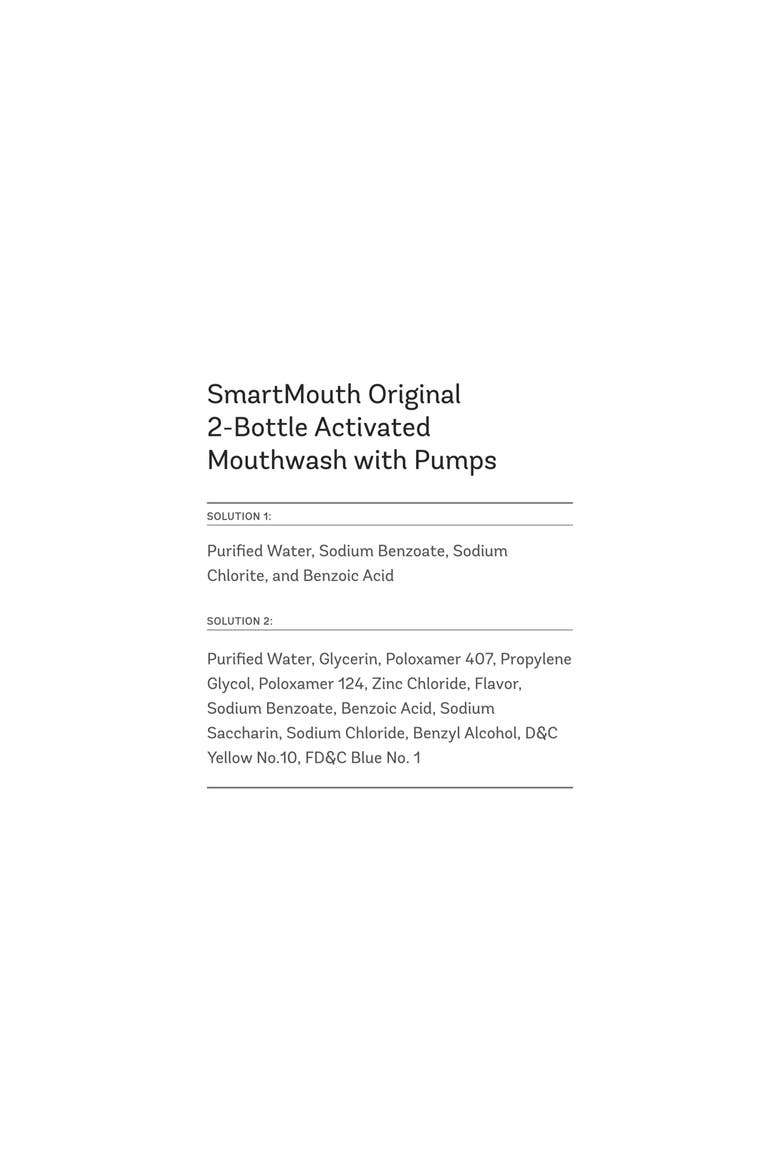 SmartMouth Original 2-Bottle Activated Mouthwash with Pumps

SOLUTION 1:

Purified Water, Sodium Benzoate, Sodium Chlorite, and Benzoic Acid

SOLUTION 2:

Purified Water, Glycerin, Poloxamer 407, Propylene Glycol, Poloxamer 124, Zinc Chloride, Flavor, Sodium Benzoate, Benzoic Acid, Sodium Saccharin, Sodium Chloride, Benzyl Alcohol, D&C Yellow No.10, FD&C Blue No. 1